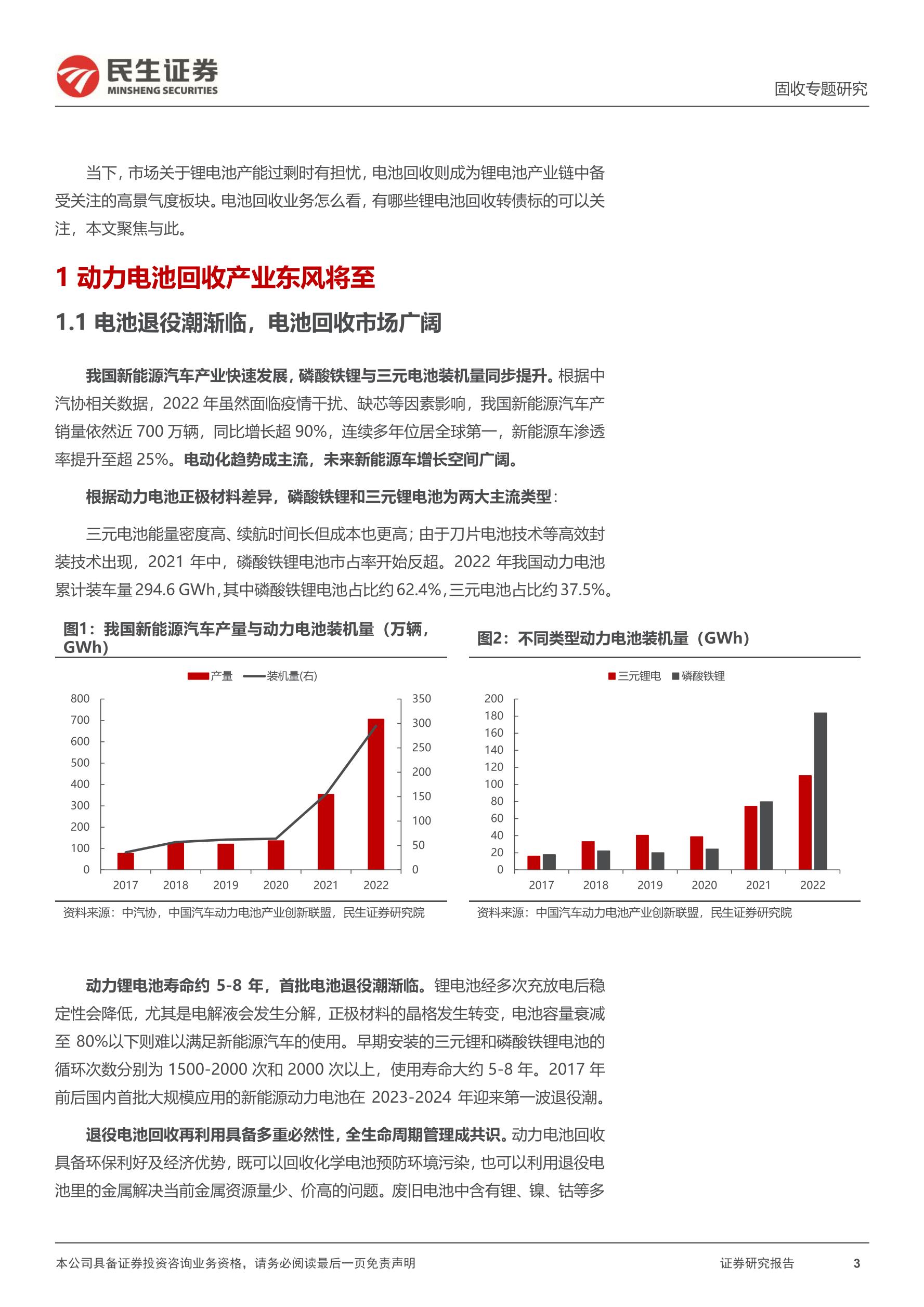 民生证券
MINSHENG SECURITIES

固收专题研究

当下，市场关于锂电池产能过剩时有担忧，电池回收则成为锂电池产业链中备受关注的高景气度板块。电池回收业务怎么看，有哪些锂电池回收转债标的可以关注，本文聚焦与此。

1 动力电池回收产业东风将至

1.1 电池退役潮渐临，电池回收市场广阔

我国新能源汽车产业快速发展，磷酸铁锂与三元电池装机量同步提升。根据中汽协相关数据，2022 年虽然面临疫情干扰、缺芯等因素影响，我国新能源汽车产销量依然近 700 万辆，同比增长超 90%，连续多年位居全球第一，新能源车渗透率提升至超 25%。电动化趋势成主流，未来新能源车增长空间广阔。

根据动力电池正极材料差异，磷酸铁锂和三元锂电池为两大主流类型：

三元电池能量密度高、续航时间长但成本也更高；由于刀片电池技术等高效封装技术出现，2021 年中，磷酸铁锂电池市占率开始反超。2022 年我国动力电池累计装车量 294.6 GWh，其中磷酸铁锂电池占比约 62.4%，三元电池占比约 37.5%。

图1：我国新能源汽车产量与动力电池装机量（万辆，GWh）

产量 装机量(右)

800 700 600 500 400 300 200 100 0
350 300 250 200 150 100 50 0
2017 2018 2019 2020 2021 2022

资料来源：中汽协，中国汽车动力电池产业创新联盟，民生证券研究院

图2：不同类型动力电池装机量（GWh）

三元锂电 磷酸铁锂

200 180 160 140 120 100 80 60 40 20 0
2017 2018 2019 2020 2021 2022

资料来源：中国汽车动力电池产业创新联盟，民生证券研究院

动力锂电池寿命约 5-8 年，首批电池退役潮渐临。锂电池经多次充放电后稳定性会降低，尤其是电解液会发生分解，正极材料的晶格发生转变，电池容量衰减至 80%以下则难以满足新能源汽车的使用。早期安装的三元锂和磷酸铁锂电池的循环次数分别为 1500-2000 次和 2000 次以上，使用寿命大约 5-8 年。2017 年前后国内首批大规模应用的新能源动力电池在 2023-2024 年迎来第一波退役潮。

退役电池回收再利用具备多重必然性，全生命周期管理成共识。动力电池回收具备环保利好及经济优势，既可以回收化学电池预防环境污染，也可以利用退役电池里的金属解决当前金属资源量少、价高的问题。废旧电池中含有锂、镍、钴等多

本公司具备证券投资咨询业务资格，请务必阅读最后一页免责声明

证券研究报告 3